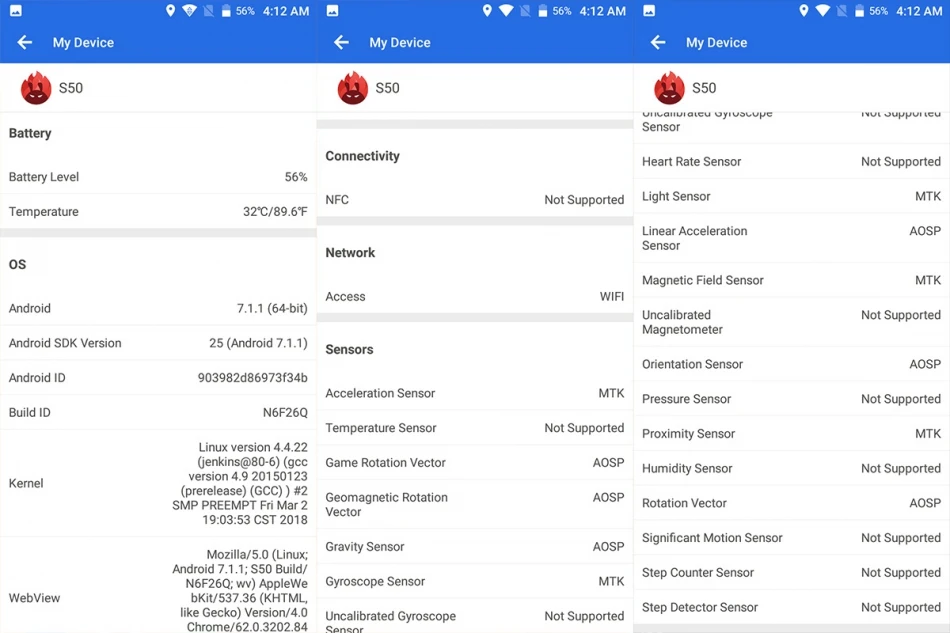 56% 4:12 AM

My Device

S50

Battery

Battery Level 56%

Temperature 32℃/89.6℉

OS

Android 7.1.1 (64-bit)

Android SDK Version 25 (Android 7.1.1)

Android ID 903982d86973f34b

Build ID N6F26Q

Kernel Linux version 4.4.22 (jenkins@80-6) (gcc version 4.9 20150123 (prerelease) (GCC) ) #2 SMP PREEMPT Fri Mar 2 19:03:53 CST 2018

WebView Mozilla/5.0 (Linux; Android 7.1.1; S50 Build/N6F26Q; wv) AppleWebKit/537.36 (KHTML, like Gecko) Version/4.0 Chrome/62.0.3202.84

56% 4:12 AM

My Device

S50

Connectivity

NFC Not Supported

Network

Access WIFI

Sensors

Acceleration Sensor MTK

Temperature Sensor Not Supported

Game Rotation Vector AOSP

Geomagnetic Rotation Vector AOSP

Gravity Sensor AOSP

Gyroscope Sensor MTK

Uncalibrated Gyroscope Sensor Not Supported

56% 4:12 AM

My Device

S50

Uncalibrated Gyroscope Sensor Not Supported

Heart Rate Sensor Not Supported

Light Sensor MTK

Linear Acceleration Sensor AOSP

Magnetic Field Sensor MTK

Uncalibrated Magnetometer Not Supported

Orientation Sensor AOSP

Pressure Sensor Not Supported

Proximity Sensor MTK

Humidity Sensor Not Supported

Rotation Vector AOSP

Significant Motion Sensor Not Supported

Step Counter Sensor Not Supported

Step Detector Sensor Not Supported